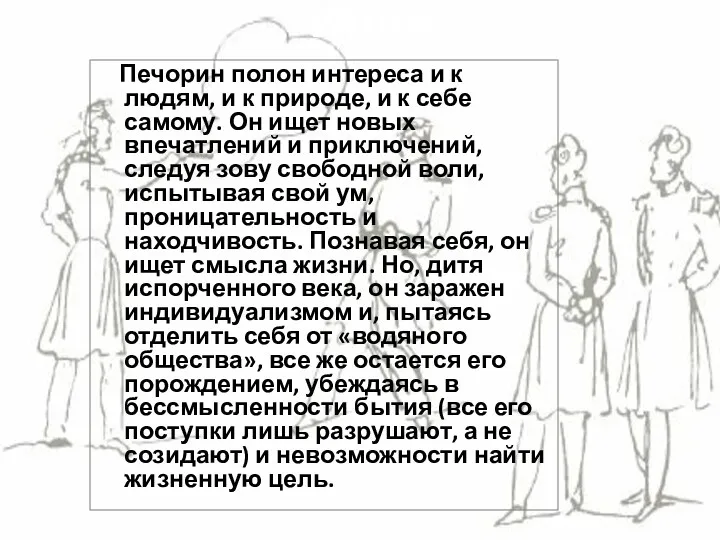 Печорин полон интереса и к людям, и к природе, и к себе самому. Он ищет новых впечатлений и приключений, следуя зову свободной воли, испытывая свой ум, проницательность и находчивость. Познавая себя, он ищет смысла жизни. Но, дитя испорченного века, он заражен индивидуализмом и, пытаясь отделить себя от «водяного общества», все же остается его порождением, убеждаясь в бессмысленности бытия (все его поступки лишь разрушают, а не созидают) и невозможности найти жизненную цель.